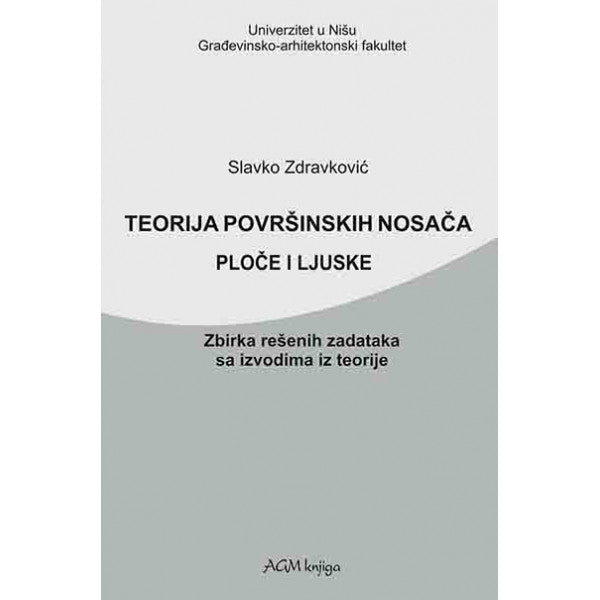 Univerzitet u Nišu
Građevinsko-arhitektonski fakultet

Slavko Zdravković

TEORIJA POVRŠINSKIH NOSAČA
PLOČE I LJUSKE

Zbirka rešenih zadataka
sa izvodima iz teorije

AGM knjiga